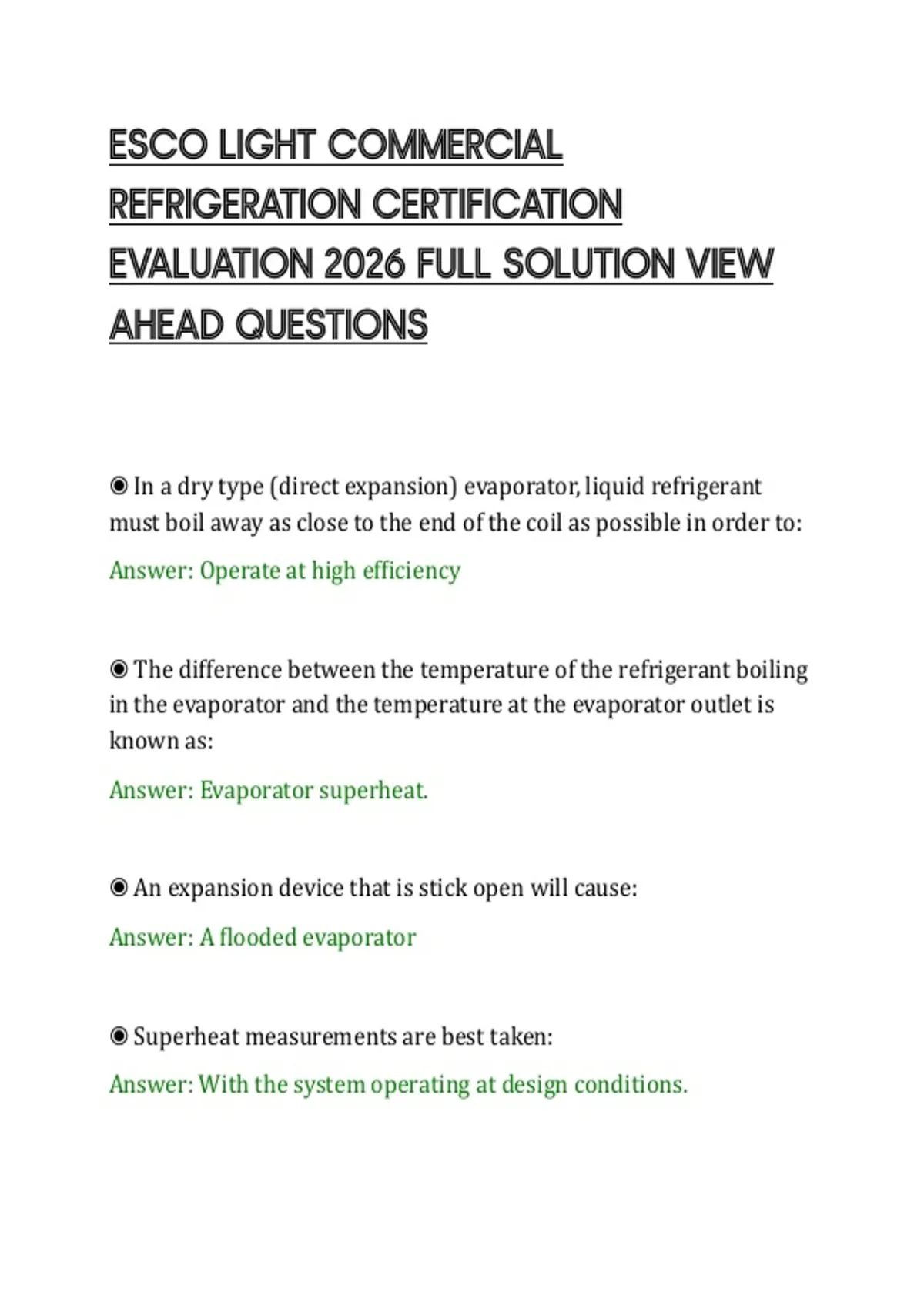 ESCO LIGHT COMMERCIAL REFRIGERATION CERTIFICATION EVALUATION 2026 FULL SOLUTION VIEW AHEAD QUESTIONS

◉ In a dry type (direct expansion) evaporator, liquid refrigerant must boil away as close to the end of the coil as possible in order to:

Answer: Operate at high efficiency

◉ The difference between the temperature of the refrigerant boiling in the evaporator and the temperature at the evaporator outlet is known as:

Answer: Evaporator superheat.

◉ An expansion device that is stick open will cause:

Answer: A flooded evaporator

◉ Superheat measurements are best taken:

Answer: With the system operating at design conditions.